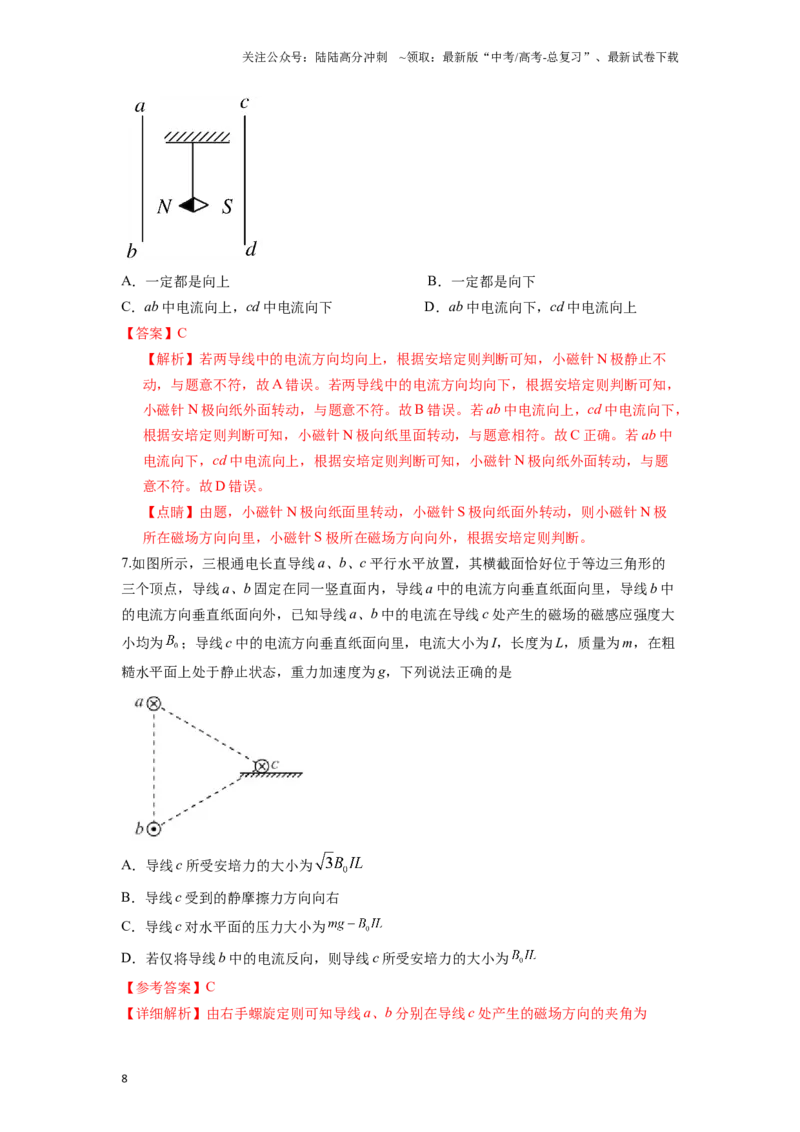 关注公众号：陆陆高分冲刺 ~领取：最新版“中考/高考-总复习”、最新试卷下载

a
c
N
S
b
d

A．一定都是向上 B．一定都是向下

C．ab中电流向上，cd中电流向下 D．ab中电流向下，cd中电流向上

【答案】C

【解析】若两导线中的电流方向均向上，根据安培定则判断可知，小磁针N极静止不动，与题意不符，故A错误。若两导线中的电流方向均向下，根据安培定则判断可知，小磁针N极向纸外面转动，与题意不符。故B错误。若ab中电流向上，cd中电流向下，根据安培定则判断可知，小磁针N极向纸里面转动，与题意相符。故C正确。若ab中电流向下，cd中电流向上，根据安培定则判断可知，小磁针N极向纸外面转动，与题意不符。故D错误。

【点睛】由题，小磁针N极向纸面里转动，小磁针S极向纸面外转动，则小磁针N极所在磁场方向向里，小磁针S极所在磁场方向向外，根据安培定则判断。

7.如图所示，三根通电长直导线a、b、c平行水平放置，其横截面恰好位于等边三角形的三个顶点，导线a、b固定在同一竖直面内，导线a中的电流方向垂直纸面向里，导线b中的电流方向垂直纸面向外，已知导线a、b中的电流在导线c处产生的磁场的磁感应强度大小均为$B_0$；导线c中的电流方向垂直纸面向里，电流大小为I，长度为L，质量为m，在粗糙水平面上处于静止状态，重力加速度为g，下列说法正确的是

a
c
b

A．导线c所受安培力的大小为$\sqrt{3}B_0IL$

B．导线c受到的静摩擦力方向向右

C．导线c对水平面的压力大小为$mg-B_0IL$

D．若仅将导线b中的电流反向，则导线c所受安培力的大小为$B_0IL$

【参考答案】C

【详细解析】由右手螺旋定则可知导线a、b分别在导线c处产生的磁场方向的夹角为

8